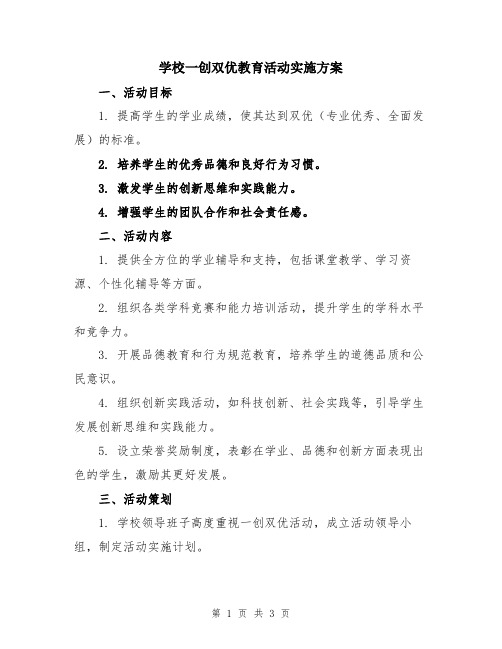 学校一创双优教育活动实施方案

一、活动目标

1. 提高学生的学业成绩，使其达到双优（专业优秀、全面发展）的标准。

2. 培养学生的优秀品德和良好行为习惯。

3. 激发学生的创新思维和实践能力。

4. 增强学生的团队合作和社会责任感。

二、活动内容

1. 提供全方位的学业辅导和支持，包括课堂教学、学习资源、个性化辅导等方面。

2. 组织各类学科竞赛和能力培训活动，提升学生的学科水平和竞争力。

3. 开展品德教育和行为规范教育，培养学生的道德品质和公民意识。

4. 组织创新实践活动，如科技创新、社会实践等，引导学生发展创新思维和实践能力。

5. 设立荣誉奖励制度，表彰在学业、品德和创新方面表现出色的学生，激励其更好发展。

三、活动策划

1. 学校领导班子高度重视一创双优活动，成立活动领导小组，制定活动实施计划。

第 1 页 共 3 页